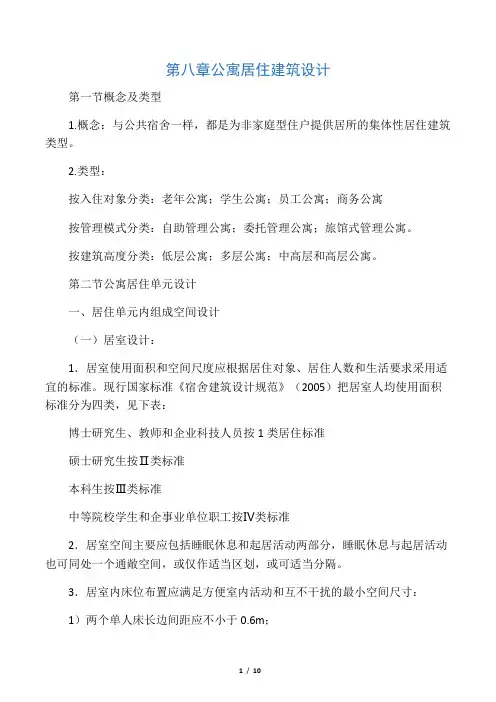 第八章公寓居住建筑设计

第一节概念及类型

1.概念：与公共宿舍一样，都是为非家庭型住户提供居所的集体性居住建筑类型。

2.类型：

按入住对象分类：老年公寓；学生公寓；员工公寓；商务公寓

按管理模式分类：自助管理公寓；委托管理公寓；旅馆式管理公寓。

按建筑高度分类：低层公寓；多层公寓；中高层和高层公寓。

第二节公寓居住单元设计

一、居住单元内组成空间设计

（一）居室设计：

1．居室使用面积和空间尺度应根据居住对象、居住人数和生活要求采用适宜的标准。现行国家标准《宿舍建筑设计规范》（2005）把居室人均使用面积标准分为四类，见下表：

博士研究生、教师和企业科技人员按 1 类居住标准

硕士研究生按Ⅱ类标准

本科生按Ⅲ类标准

中等院校学生和企事业单位职工按Ⅳ类标准

2．居室空间主要应包括睡眠休息和起居活动两部分，睡眠休息与起居活动也可同处一个通敞空间，或仅作适当区划，或可适当分隔。

3．居室内床位布置应满足方便室内活动和互不干扰的最小空间尺寸：

1）两个单人床长边间距应不小于 0.6m；

1 / 10